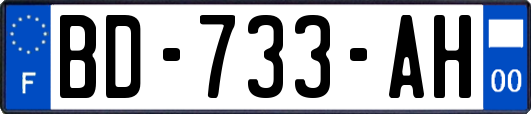 F
BD-733-AH
00